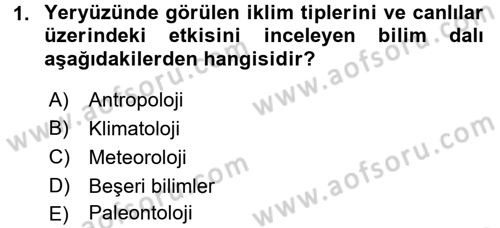 1. Yeryüzünde görülen iklim tiplerini ve canlılar üzerindeki etkisini inceleyen bilim dalı aşağıdakilerden hangisidir?

A) Antropoloji
B) Klimatoloji
C) Meteoroloji
D) Beşeri bilimler
E) Paleontoloji

www.aofsoru.com
www.aofsoru.com
www.aofsoru.com
www.aofsoru.com
www.aofsoru.com